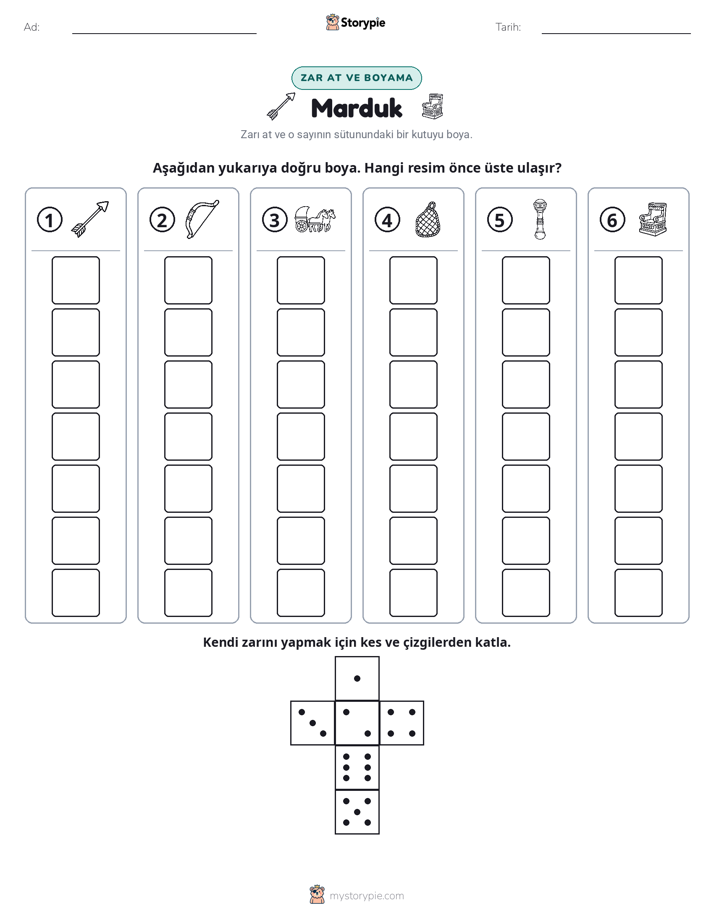 Ad: ____ Storypie Tarih: ____

ZAR AT VE BOYAMA

Marduk

Zarı at ve o sayının sütunundaki bir kutuyu boya.

Aşağıdan yukarıya doğru boya. Hangi resim önce üste ulaşır?

① ② ③ ④ ⑤ ⑥

Kendi zarını yapmak için kes ve çizgilerden katla.

mystorypie.com